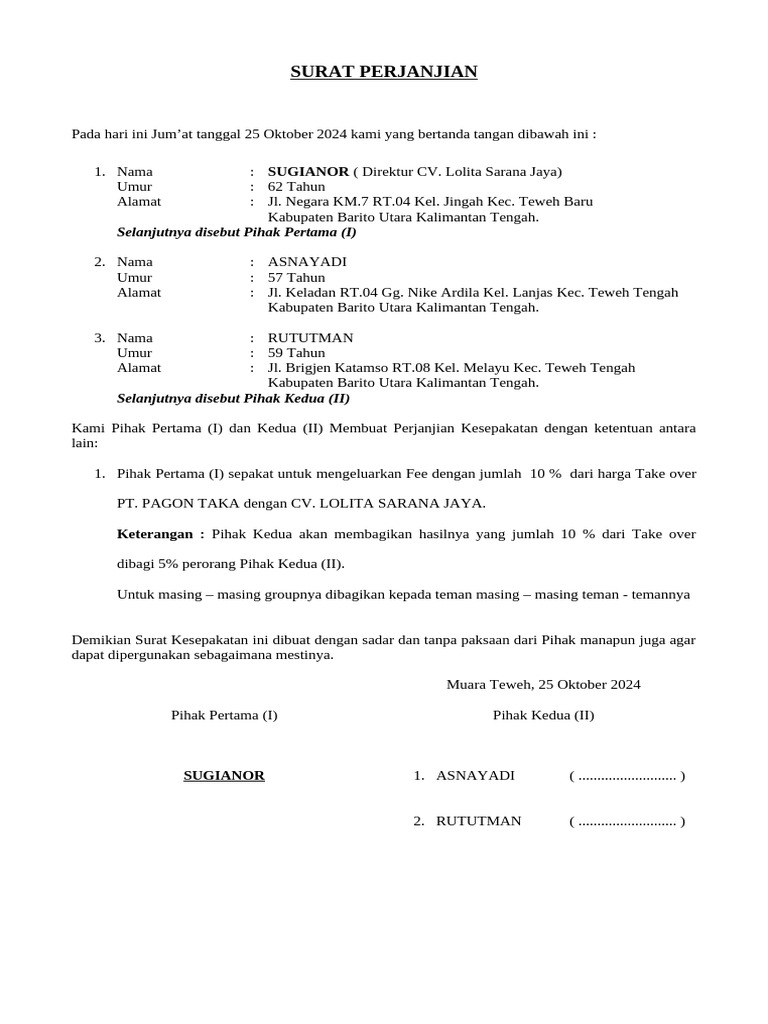 SURAT PERJANJIAN

Pada hari ini Jum'at tanggal 25 Oktober 2024 kami yang bertanda tangan dibawah ini :

1. Nama : SUGIANOR ( Direktur CV. Lolita Sarana Jaya)
Umur : 62 Tahun
Alamat : Jl. Negara KM.7 RT.04 Kel. Jingah Kec. Teweh Baru Kabupaten Barito Utara Kalimantan Tengah.
Selanjutnya disebut Pihak Pertama (I)

2. Nama : ASNAYADI
Umur : 57 Tahun
Alamat : Jl. Keladan RT.04 Gg. Nike Ardila Kel. Lanjas Kec. Teweh Tengah Kabupaten Barito Utara Kalimantan Tengah.

3. Nama : RUTUTMAN
Umur : 59 Tahun
Alamat : Jl. Brigjen Katamso RT.08 Kel. Melayu Kec. Teweh Tengah Kabupaten Barito Utara Kalimantan Tengah.
Selanjutnya disebut Pihak Kedua (II)

Kami Pihak Pertama (I) dan Kedua (II) Membuat Perjanjian Kesepakatan dengan ketentuan antara lain:

1. Pihak Pertama (I) sepakat untuk mengeluarkan Fee dengan jumlah 10 % dari harga Take over

PT. PAGON TAKA dengan CV. LOLITA SARANA JAYA.

Keterangan : Pihak Kedua akan membagikan hasilnya yang jumlah 10 % dari Take over

dibagi 5% perorang Pihak Kedua (II).

Untuk masing – masing groupnya dibagikan kepada teman masing – masing teman - temannya

Demikian Surat Kesepakatan ini dibuat dengan sadar dan tanpa paksaan dari Pihak manapun juga agar dapat dipergunakan sebagaimana mestinya.

Muara Teweh, 25 Oktober 2024

Pihak Pertama (I)

Pihak Kedua (II)

SUGIANOR

1. ASNAYADI ( .......................... )

2. RUTUTMAN ( .......................... )